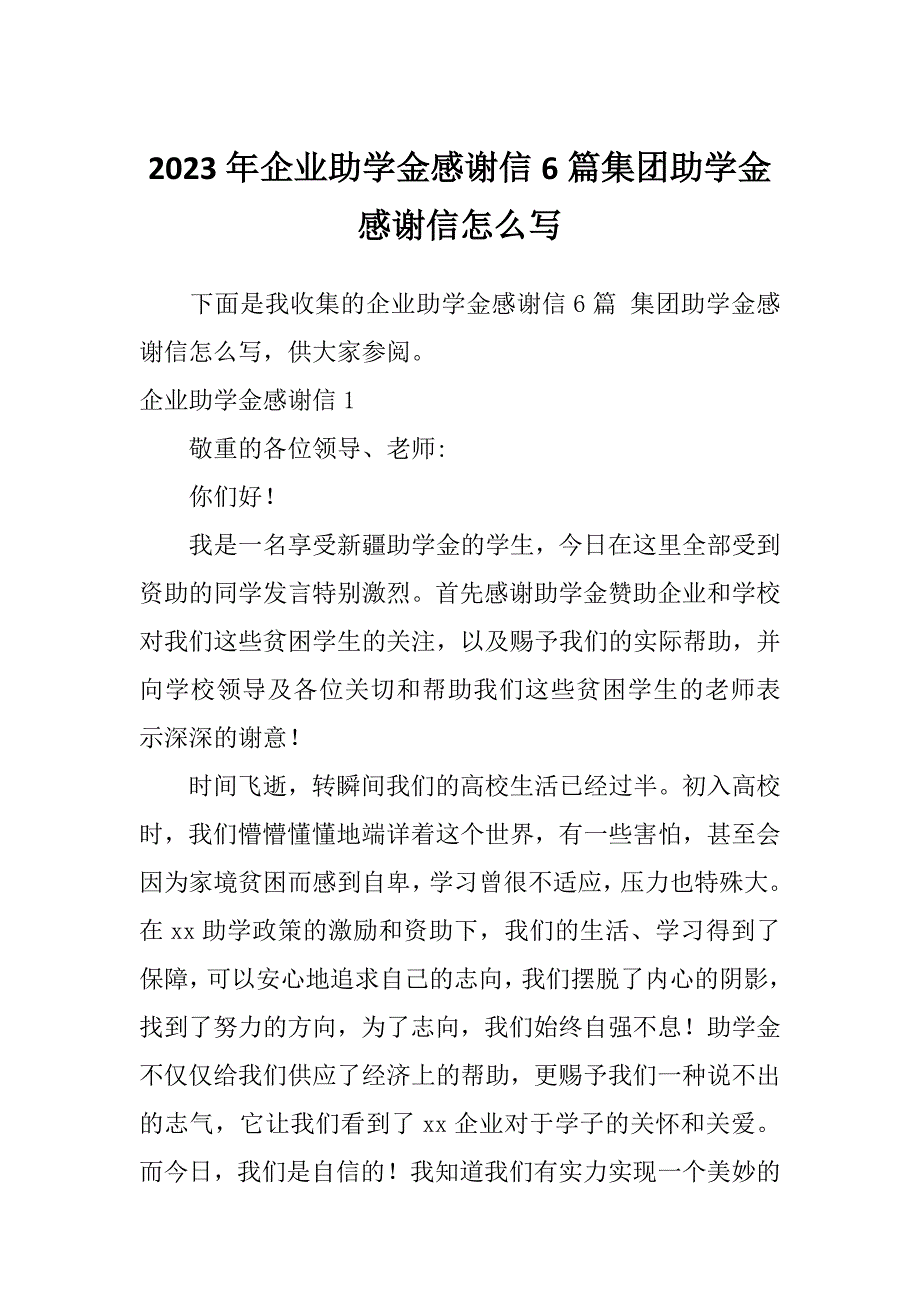 2023年企业助学金感谢信6篇集团助学金感谢信怎么写

下面是我收集的企业助学金感谢信6篇 集团助学金感谢信怎么写，供大家参阅。

企业助学金感谢信1

敬重的各位领导、老师:

你们好！

我是一名享受新疆助学金的学生，今日在这里全部受到资助的同学发言特别激烈。首先感谢助学金赞助企业和学校对我们这些贫困学生的关注，以及赐予我们的实际帮助，并向学校领导及各位关切和帮助我们这些贫困学生的老师表示深深的谢意！

时间飞逝，转瞬间我们的高校生活已经过半。初入高校时，我们懵懵懂懂地端详着这个世界，有一些害怕，甚至会因为家境贫困而感到自卑，学习曾很不适应，压力也特殊大。在xx助学政策的激励和资助下，我们的生活、学习得到了保障，可以安心地追求自己的志向，我们摆脱了内心的阴影，找到了努力的方向，为了志向，我们始终自强不息！助学金不仅仅给我们供应了经济上的帮助，更赐予我们一种说不出的志气，它让我们看到了xx企业对于学子的关怀和关爱。而今日，我们是自信的！我知道我们有实力实现一个美妙的